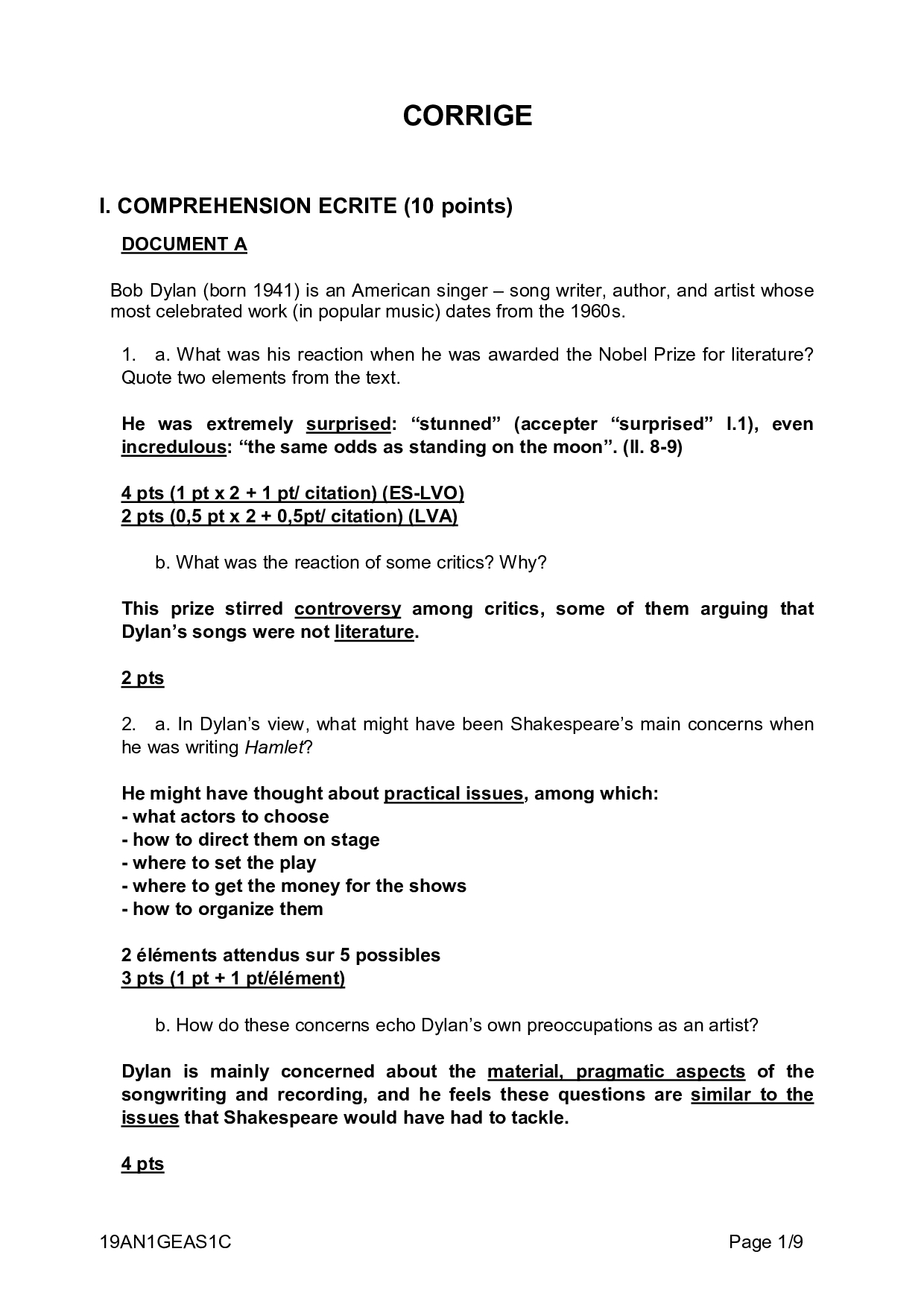 CORRIGE

I. COMPREHENSION ECRITE (10 points)

DOCUMENT A

Bob Dylan (born 1941) is an American singer – song writer, author, and artist whose most celebrated work (in popular music) dates from the 1960s.

1. a. What was his reaction when he was awarded the Nobel Prize for literature? Quote two elements from the text.

He was extremely surprised: “stunned” (accepter “surprised” l.1), even incredulous: “the same odds as standing on the moon”. (ll. 8-9)

4 pts (1 pt x 2 + 1 pt/ citation) (ES-LVO)
2 pts (0,5 pt x 2 + 0,5pt/ citation) (LVA)

b. What was the reaction of some critics? Why?

This prize stirred controversy among critics, some of them arguing that Dylan’s songs were not literature.

2 pts

2. a. In Dylan’s view, what might have been Shakespeare’s main concerns when he was writing Hamlet?

He might have thought about practical issues, among which:
- what actors to choose
- how to direct them on stage
- where to set the play
- where to get the money for the shows
- how to organize them

2 éléments attendus sur 5 possibles
3 pts (1 pt + 1 pt/élément)

b. How do these concerns echo Dylan’s own preoccupations as an artist?

Dylan is mainly concerned about the material, pragmatic aspects of the songwriting and recording, and he feels these questions are similar to the issues that Shakespeare would have had to tackle.

4 pts

19AN1GEAS1C Page 1/9